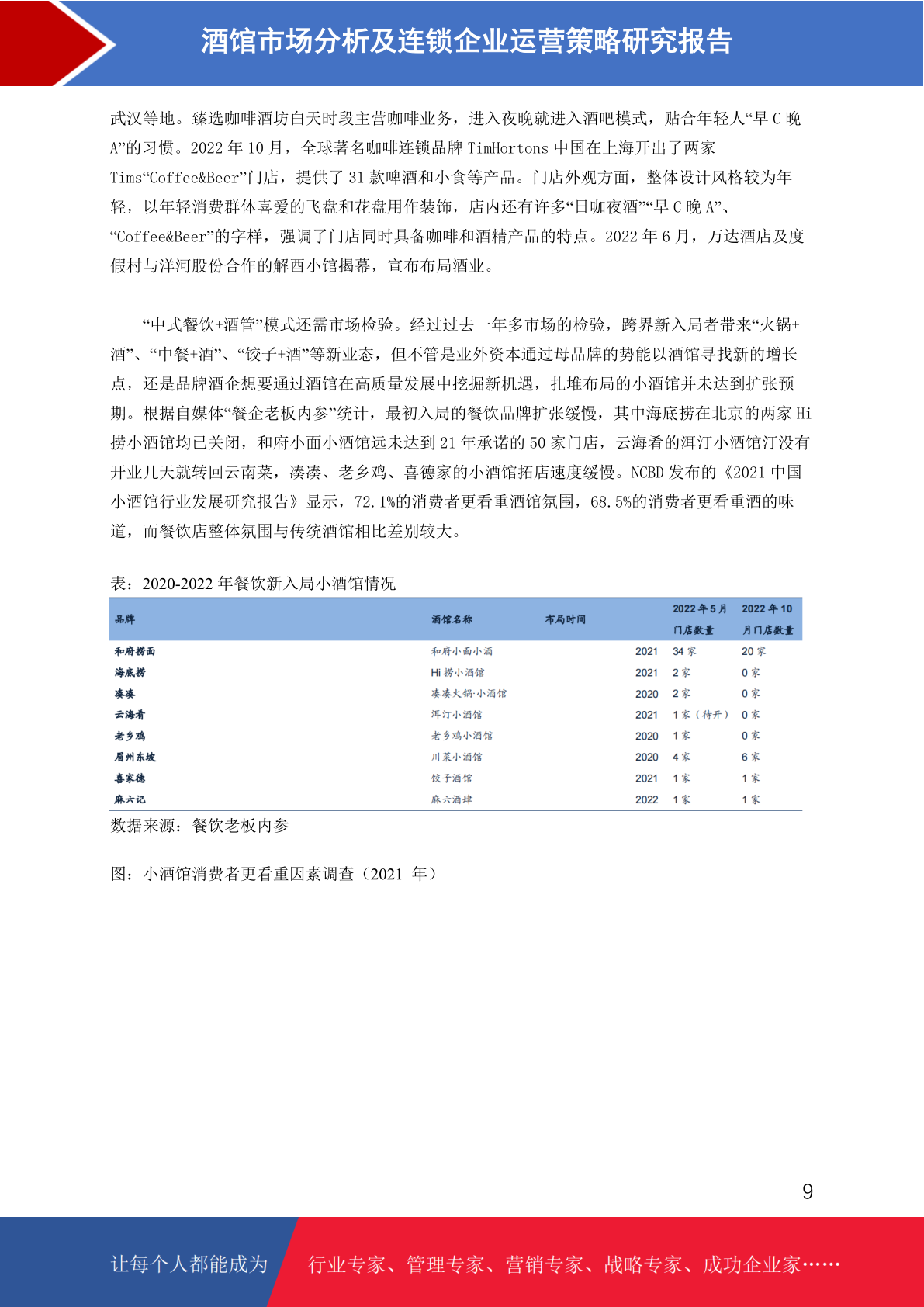 酒馆市场分析及连锁企业运营策略研究报告

武汉等地。臻选咖啡酒坊白天时段主营咖啡业务，进入夜晚就进入酒吧模式，贴合年轻人“早 C 晚 A”的习惯。2022 年 10 月，全球著名咖啡连锁品牌 TimHortons 中国在上海开出了两家 Tims“Coffee&Beer”门店，提供了 31 款啤酒和小食等产品。门店外观方面，整体设计风格较为年轻，以年轻消费群体喜爱的飞盘和花盘用作装饰，店内还有许多“日咖夜酒”“早 C 晚 A”、“Coffee&Beer”的字样，强调了门店同时具备咖啡和酒精产品的特点。2022 年 6 月，万达酒店及度假村与洋河股份合作的解酉小馆揭幕，宣布布局酒业。

“中式餐饮+酒管”模式还需市场检验。经过过去一年多市场的检验，跨界新入局者带来“火锅+酒”、“中餐+酒”、“饺子+酒”等新业态，但不管是业外资本通过母品牌的势能以酒馆寻找新的增长点，还是品牌酒企想要通过酒馆在高质量发展中挖掘新机遇，扎堆布局的小酒馆并未达到扩张预期。根据自媒体“餐企老板内参”统计，最初入局的餐饮品牌扩张缓慢，其中海底捞在北京的两家 Hi 捞小酒馆均已关闭，和府小面小酒馆远未达到 21 年承诺的 50 家门店，云海肴的洱汀小酒馆汀没有开业几天就转回云南菜，凑凑、老乡鸡、喜德家的小酒馆拓店速度缓慢。NCBD 发布的《2021 中国小酒馆行业发展研究报告》显示，72.1%的消费者更看重酒馆氛围，68.5%的消费者更看重酒的味道，而餐饮店整体氛围与传统酒馆相比差别较大。

表：2020-2022 年餐饮新入局小酒馆情况

| 品牌 | 酒馆名称 | 布局时间 | 2022 年 5 月门店数量 | 2022 年 10 月门店数量 |
|---|---|---|---|---|
| 和府捞面 | 和府小面小酒 | 2021 | 34 家 | 20 家 |
| 海底捞 | Hi 捞小酒馆 | 2021 | 2 家 | 0 家 |
| 凑凑 | 凑凑火锅·小酒馆 | 2020 | 2 家 | 0 家 |
| 云海肴 | 洱汀小酒馆 | 2021 | 1 家（待开） | 0 家 |
| 老乡鸡 | 老乡鸡小酒馆 | 2020 | 1 家 | 0 家 |
| 眉州东坡 | 川菜小酒馆 | 2020 | 4 家 | 6 家 |
| 喜家德 | 饺子酒馆 | 2021 | 1 家 | 1 家 |
| 麻六记 | 麻六酒肆 | 2022 | 1 家 | 1 家 |

数据来源：餐饮老板内参

图：小酒馆消费者更看重因素调查（2021 年）

9

让每个人都能成为 行业专家、管理专家、营销专家、战略专家、成功企业家……